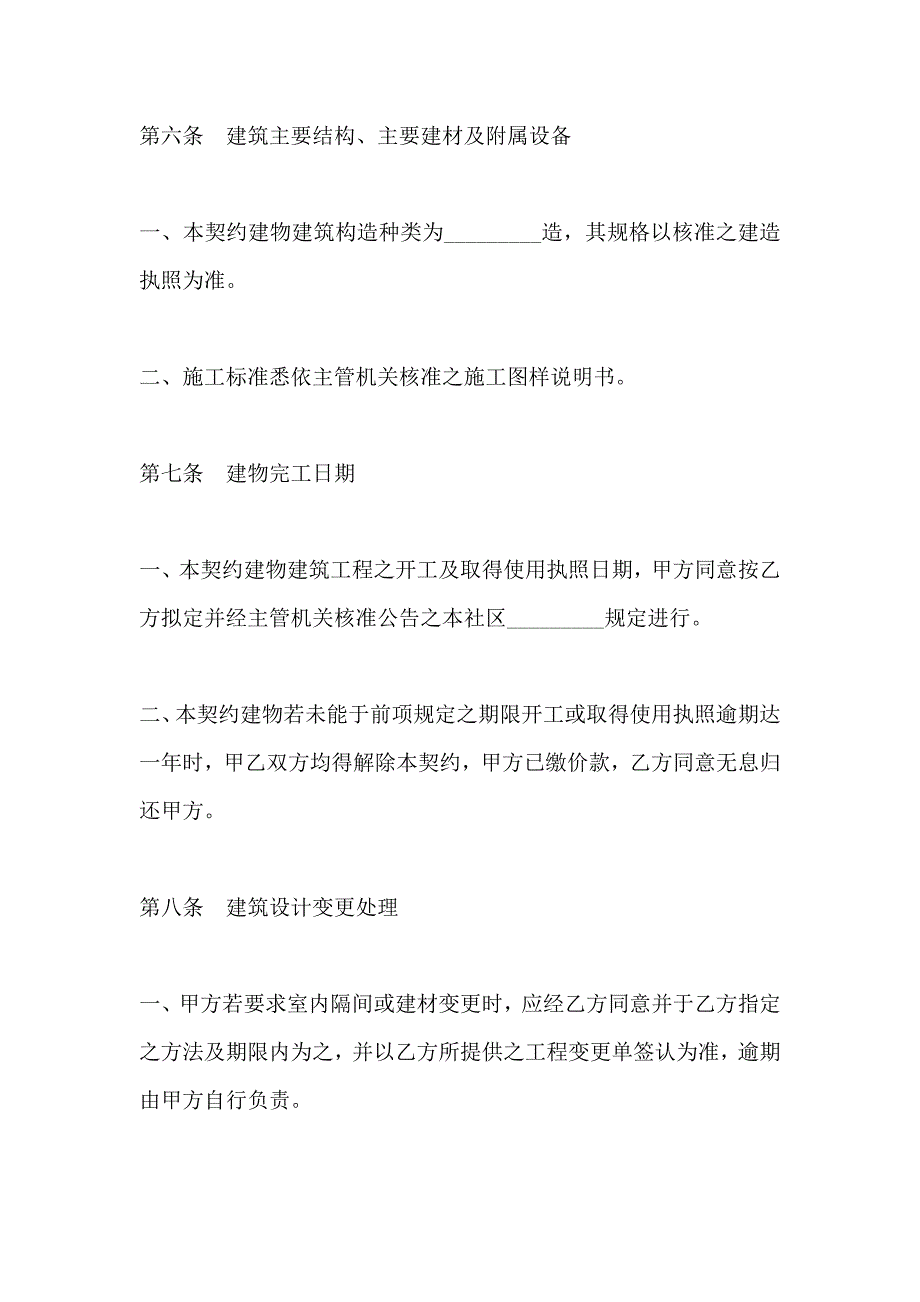 第六条　建筑主要结构、主要建材及附属设备

一、本契约建物建筑构造种类为_________造，其规格以核准之建造执照为准。

二、施工标准悉依主管机关核准之施工图样说明书。

第七条　建物完工日期

一、本契约建物建筑工程之开工及取得使用执照日期，甲方同意按乙方拟定并经主管机关核准公告之本社区_________规定进行。

二、本契约建物若未能于前项规定之期限开工或取得使用执照逾期达一年时，甲乙双方均得解除本契约，甲方已缴价款，乙方同意无息归还甲方。

第八条　建筑设计变更处理

一、甲方若要求室内隔间或建材变更时，应经乙方同意并于乙方指定之方法及期限内为之，并以乙方所提供之工程变更单签认为准，逾期由甲方自行负责。